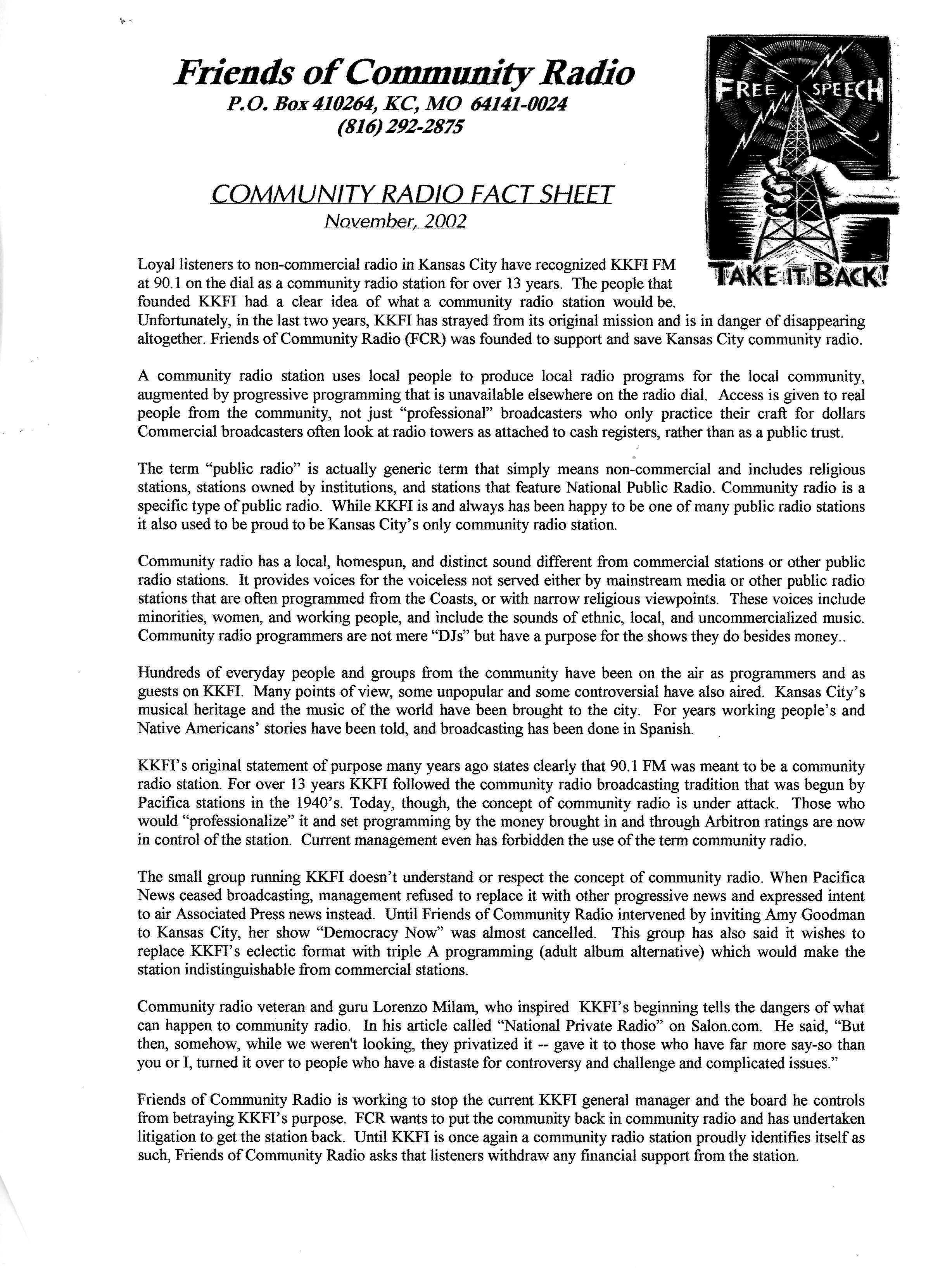 Friends of Community Radio
P.O. Box 410264, KC, MO 64141-0024
(816) 292-2875

FREE SPEECH

TAKE IT BACK!

COMMUNITY RADIO FACT SHEET
November, 2002

Loyal listeners to non-commercial radio in Kansas City have recognized KKFI FM at 90.1 on the dial as a community radio station for over 13 years. The people that founded KKFI had a clear idea of what a community radio station would be. Unfortunately, in the last two years, KKFI has strayed from its original mission and is in danger of disappearing altogether. Friends of Community Radio (FCR) was founded to support and save Kansas City community radio.

A community radio station uses local people to produce local radio programs for the local community, augmented by progressive programming that is unavailable elsewhere on the radio dial. Access is given to real people from the community, not just "professional" broadcasters who only practice their craft for dollars Commercial broadcasters often look at radio towers as attached to cash registers, rather than as a public trust.

The term "public radio" is actually generic term that simply means non-commercial and includes religious stations, stations owned by institutions, and stations that feature National Public Radio. Community radio is a specific type of public radio. While KKFI is and always has been happy to be one of many public radio stations it also used to be proud to be Kansas City's only community radio station.

Community radio has a local, homespun, and distinct sound different from commercial stations or other public radio stations. It provides voices for the voiceless not served either by mainstream media or other public radio stations that are often programmed from the Coasts, or with narrow religious viewpoints. These voices include minorities, women, and working people, and include the sounds of ethnic, local, and uncommercialized music. Community radio programmers are not mere "DJs" but have a purpose for the shows they do besides money..

Hundreds of everyday people and groups from the community have been on the air as programmers and as guests on KKFI. Many points of view, some unpopular and some controversial have also aired. Kansas City's musical heritage and the music of the world have been brought to the city. For years working people's and Native Americans' stories have been told, and broadcasting has been done in Spanish.

KKFI's original statement of purpose many years ago states clearly that 90.1 FM was meant to be a community radio station. For over 13 years KKFI followed the community radio broadcasting tradition that was begun by Pacifica stations in the 1940's. Today, though, the concept of community radio is under attack. Those who would "professionalize" it and set programming by the money brought in and through Arbitron ratings are now in control of the station. Current management even has forbidden the use of the term community radio.

The small group running KKFI doesn't understand or respect the concept of community radio. When Pacifica News ceased broadcasting, management refused to replace it with other progressive news and expressed intent to air Associated Press news instead. Until Friends of Community Radio intervened by inviting Amy Goodman to Kansas City, her show "Democracy Now" was almost cancelled. This group has also said it wishes to replace KKFI's eclectic format with triple A programming (adult album alternative) which would make the station indistinguishable from commercial stations.

Community radio veteran and guru Lorenzo Milam, who inspired KKFI's beginning tells the dangers of what can happen to community radio. In his article called "National Private Radio" on Salon.com. He said, "But then, somehow, while we weren't looking, they privatized it -- gave it to those who have far more say-so than you or I, turned it over to people who have a distaste for controversy and challenge and complicated issues."

Friends of Community Radio is working to stop the current KKFI general manager and the board he controls from betraying KKFI's purpose. FCR wants to put the community back in community radio and has undertaken litigation to get the station back. Until KKFI is once again a community radio station proudly identifies itself as such, Friends of Community Radio asks that listeners withdraw any financial support from the station.